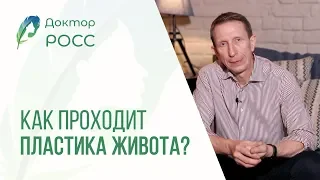 Доктор
РОСС

КАК ПРОХОДИТ
ПЛАСТИКА ЖИВОТА?